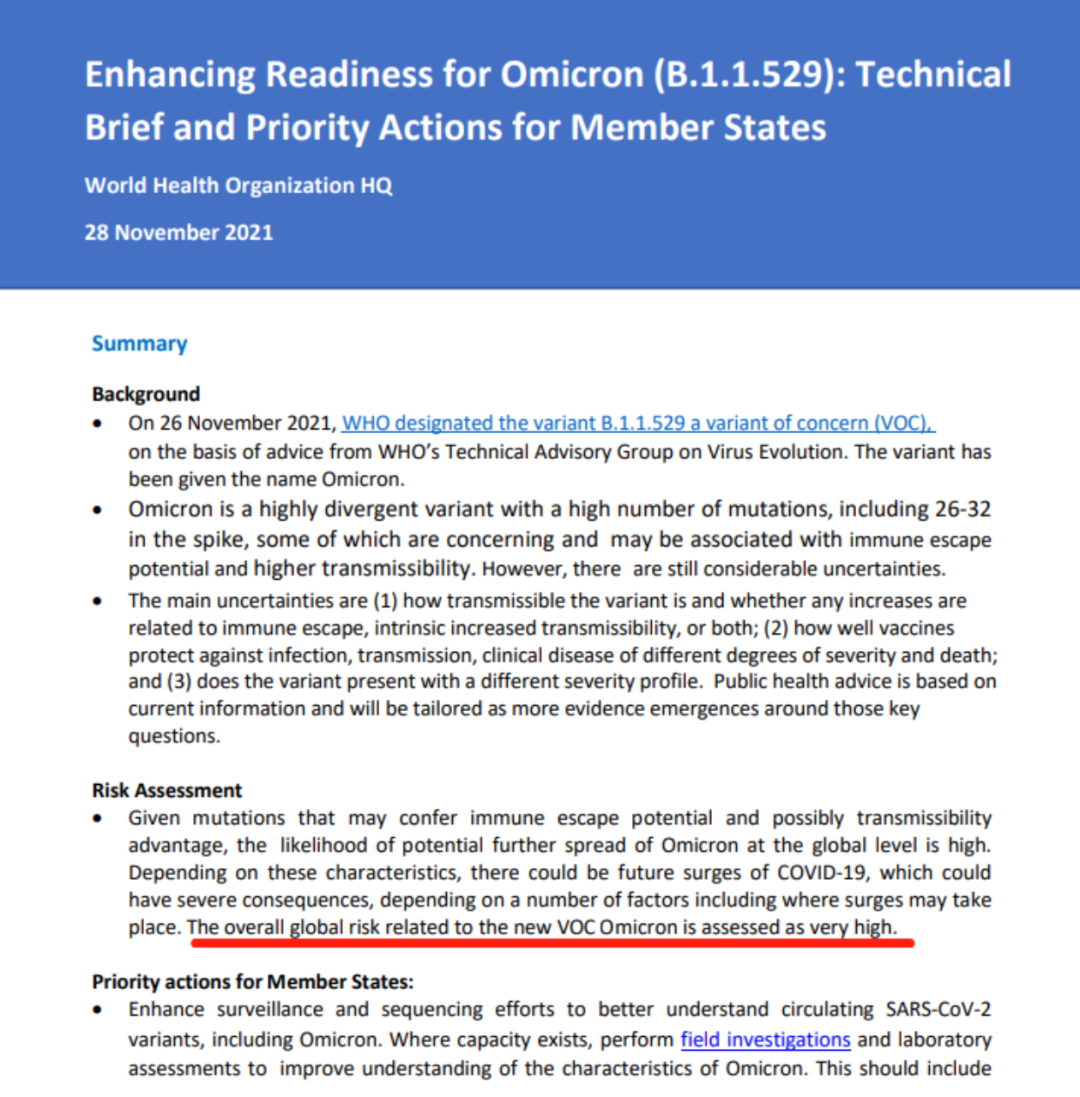 Enhancing Readiness for Omicron (B.1.1.529): Technical Brief and Priority Actions for Member States

World Health Organization HQ

28 November 2021

Summary

Background

• On 26 November 2021, WHO designated the variant B.1.1.529 a variant of concern (VOC), on the basis of advice from WHO's Technical Advisory Group on Virus Evolution. The variant has been given the name Omicron.
• Omicron is a highly divergent variant with a high number of mutations, including 26-32 in the spike, some of which are concerning and may be associated with immune escape potential and higher transmissibility. However, there are still considerable uncertainties.
• The main uncertainties are (1) how transmissible the variant is and whether any increases are related to immune escape, intrinsic increased transmissibility, or both; (2) how well vaccines protect against infection, transmission, clinical disease of different degrees of severity and death; and (3) does the variant present with a different severity profile. Public health advice is based on current information and will be tailored as more evidence emergences around those key questions.

Risk Assessment

• Given mutations that may confer immune escape potential and possibly transmissibility advantage, the likelihood of potential further spread of Omicron at the global level is high. Depending on these characteristics, there could be future surges of COVID-19, which could have severe consequences, depending on a number of factors including where surges may take place. The overall global risk related to the new VOC Omicron is assessed as very high.

Priority actions for Member States:

• Enhance surveillance and sequencing efforts to better understand circulating SARS-CoV-2 variants, including Omicron. Where capacity exists, perform field investigations and laboratory assessments to improve understanding of the characteristics of Omicron. This should include